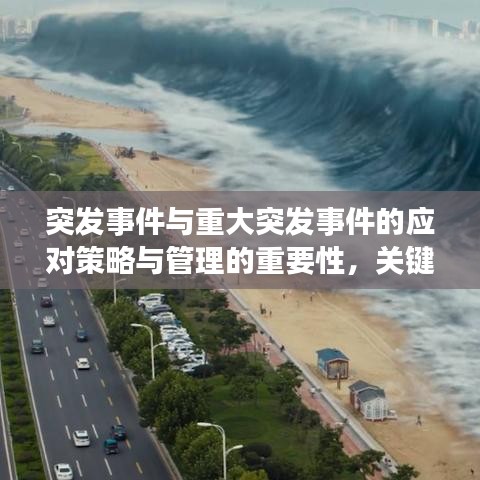 突发事件与重大突发事件的应对策略与管理的重要性，关键